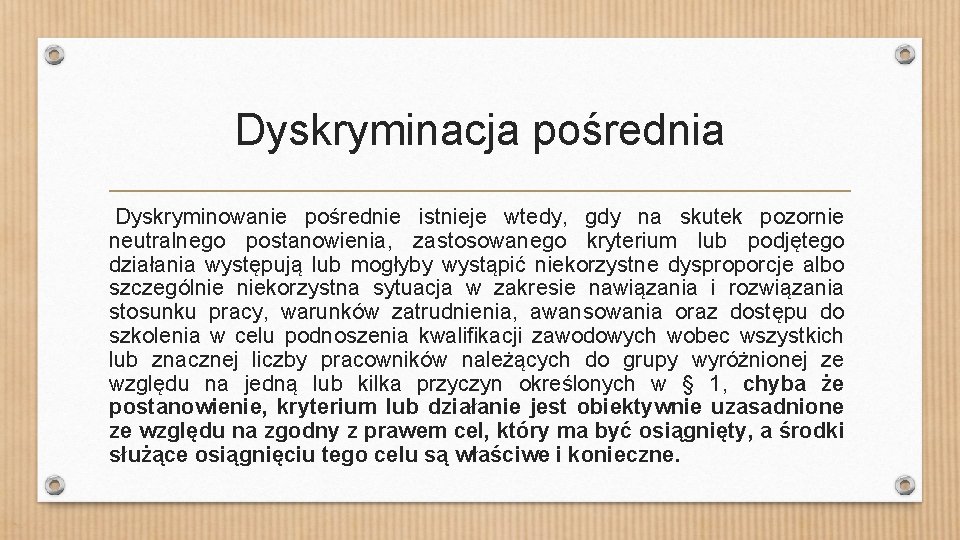 Dyskryminacja pośrednia

Dyskryminowanie pośrednie istnieje wtedy, gdy na skutek pozornie neutralnego postanowienia, zastosowanego kryterium lub podjętego działania występują lub mogłyby wystąpić niekorzystne dysproporcje albo szczególnie niekorzystna sytuacja w zakresie nawiązania i rozwiązania stosunku pracy, warunków zatrudnienia, awansowania oraz dostępu do szkolenia w celu podnoszenia kwalifikacji zawodowych wobec wszystkich lub znacznej liczby pracowników należących do grupy wyróżnionej ze względu na jedną lub kilka przyczyn określonych w § 1, chyba że postanowienie, kryterium lub działanie jest obiektywnie uzasadnione ze względu na zgodny z prawem cel, który ma być osiągnięty, a środki służące osiągnięciu tego celu są właściwe i konieczne.